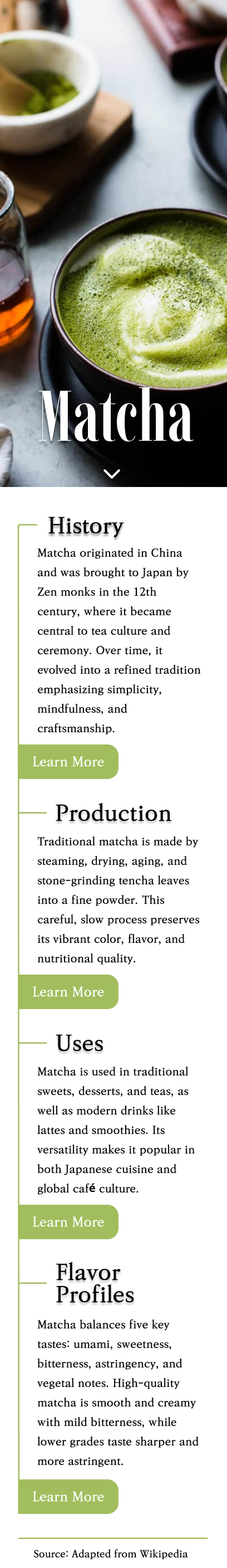 Matcha

History

Matcha originated in China and was brought to Japan by Zen monks in the 12th century, where it became central to tea culture and ceremony. Over time, it evolved into a refined tradition emphasizing simplicity, mindfulness, and craftsmanship.

Learn More

Production

Traditional matcha is made by steaming, drying, aging, and stone-grinding tencha leaves into a fine powder. This careful, slow process preserves its vibrant color, flavor, and nutritional quality.

Learn More

Uses

Matcha is used in traditional sweets, desserts, and teas, as well as modern drinks like lattes and smoothies. Its versatility makes it popular in both Japanese cuisine and global café culture.

Learn More

Flavor Profiles

Matcha balances five key tastes: umami, sweetness, bitterness, astringency, and vegetal notes. High-quality matcha is smooth and creamy with mild bitterness, while lower grades taste sharper and more astringent.

Learn More

Source: Adapted from Wikipedia